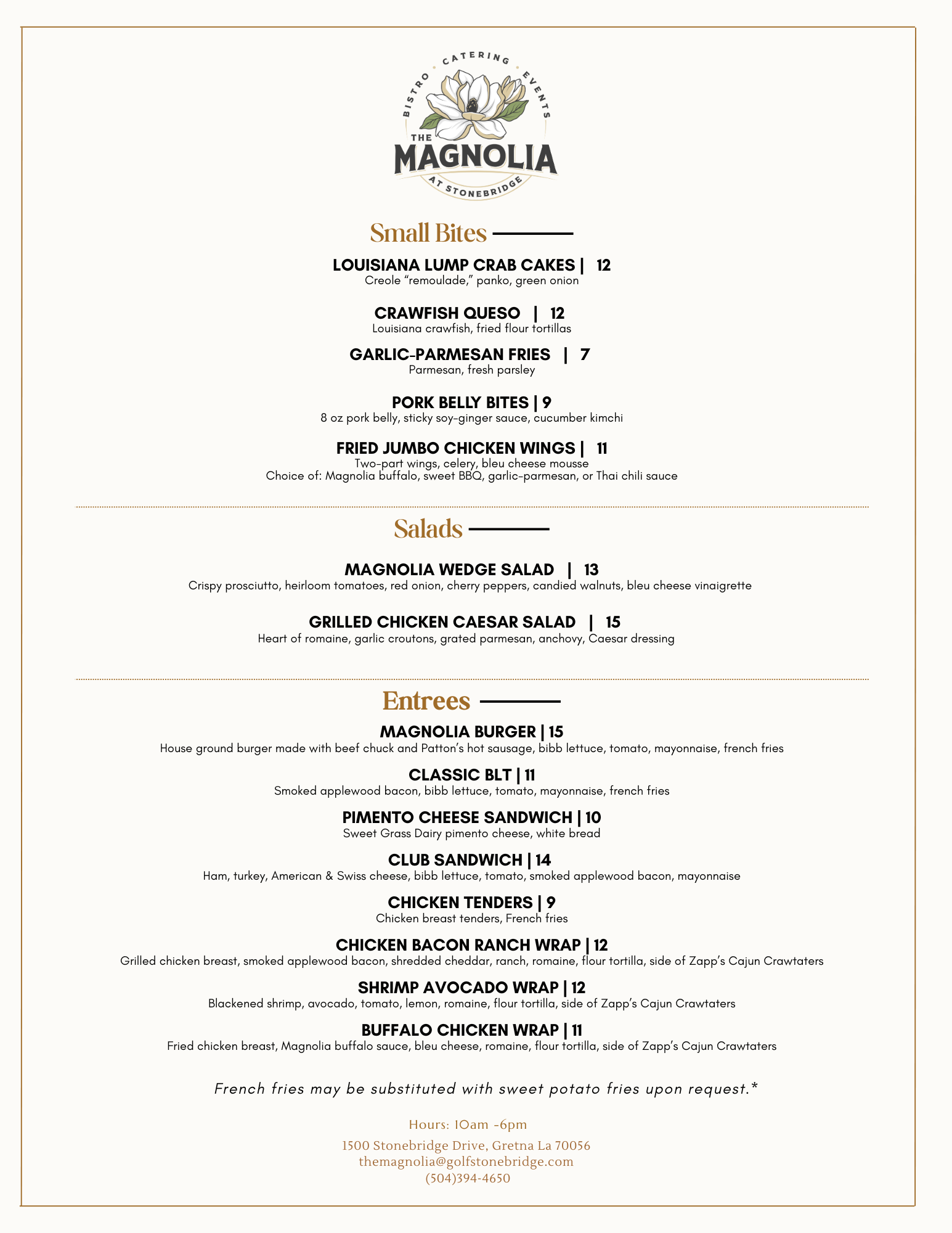 BISTRO • CATERING • EVENTS
THE MAGNOLIA
AT STONEBRIDGE

Small Bites

LOUISIANA LUMP CRAB CAKES | 12
Creole “remoulade,” panko, green onion

CRAWFISH QUESO | 12
Louisiana crawfish, fried flour tortillas

GARLIC-PARMESAN FRIES | 7
Parmesan, fresh parsley

PORK BELLY BITES | 9
8 oz pork belly, sticky soy-ginger sauce, cucumber kimchi

FRIED JUMBO CHICKEN WINGS | 11
Two-part wings, celery, bleu cheese mousse
Choice of: Magnolia buffalo, sweet BBQ, garlic-parmesan, or Thai chili sauce

Salads

MAGNOLIA WEDGE SALAD | 13
Crispy prosciutto, heirloom tomatoes, red onion, cherry peppers, candied walnuts, bleu cheese vinaigrette

GRILLED CHICKEN CAESAR SALAD | 15
Heart of romaine, garlic croutons, grated parmesan, anchovy, Caesar dressing

Entrees

MAGNOLIA BURGER | 15
House ground burger made with beef chuck and Patton’s hot sausage, bibb lettuce, tomato, mayonnaise, french fries

CLASSIC BLT | 11
Smoked applewood bacon, bibb lettuce, tomato, mayonnaise, french fries

PIMENTO CHEESE SANDWICH | 10
Sweet Grass Dairy pimento cheese, white bread

CLUB SANDWICH | 14
Ham, turkey, American & Swiss cheese, bibb lettuce, tomato, smoked applewood bacon, mayonnaise

CHICKEN TENDERS | 9
Chicken breast tenders, French fries

CHICKEN BACON RANCH WRAP | 12
Grilled chicken breast, smoked applewood bacon, shredded cheddar, ranch, romaine, flour tortilla, side of Zapp’s Cajun Crawtaters

SHRIMP AVOCADO WRAP | 12
Blackened shrimp, avocado, tomato, lemon, romaine, flour tortilla, side of Zapp’s Cajun Crawtaters

BUFFALO CHICKEN WRAP | 11
Fried chicken breast, Magnolia buffalo sauce, bleu cheese, romaine, flour tortilla, side of Zapp’s Cajun Crawtaters

French fries may be substituted with sweet potato fries upon request.*

Hours: 10am -6pm

1500 Stonebridge Drive, Gretna La 70056
themagnolia@golfstonebridge.com
(504)394-4650